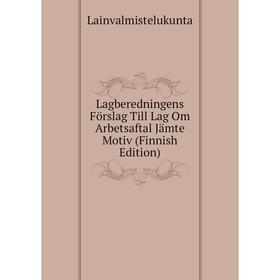 Lainvalmistelukunta

Lagberedningens Förslag Till Lag Om Arbetsaftal Jämte Motiv (Finnish Edition)